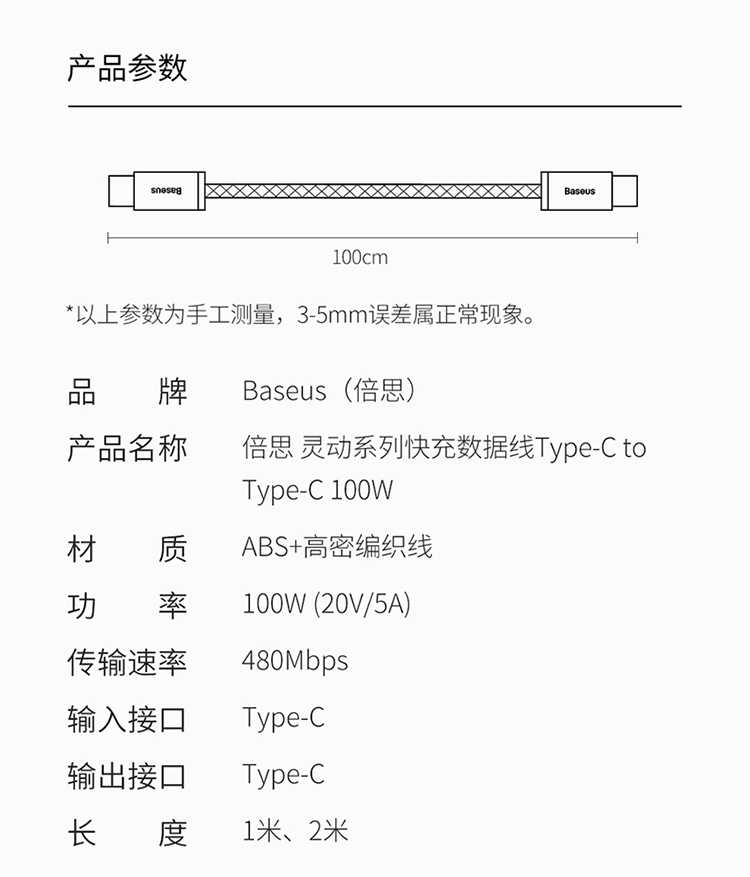 产品参数

Baseus

Baseus

100cm

*以上参数为手工测量，3-5mm误差属正常现象。

品 牌 Baseus（倍思）

产品名称 倍思 灵动系列快充数据线Type-C to Type-C 100W

材 质 ABS+高密编织线

功 率 100W (20V/5A)

传输速率 480Mbps

输入接口 Type-C

输出接口 Type-C

长 度 1米、2米